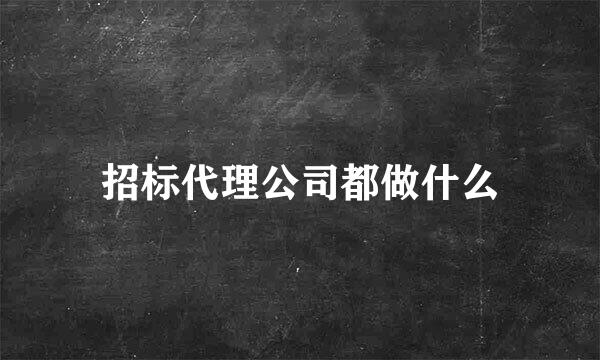 招标代理公司都做什么